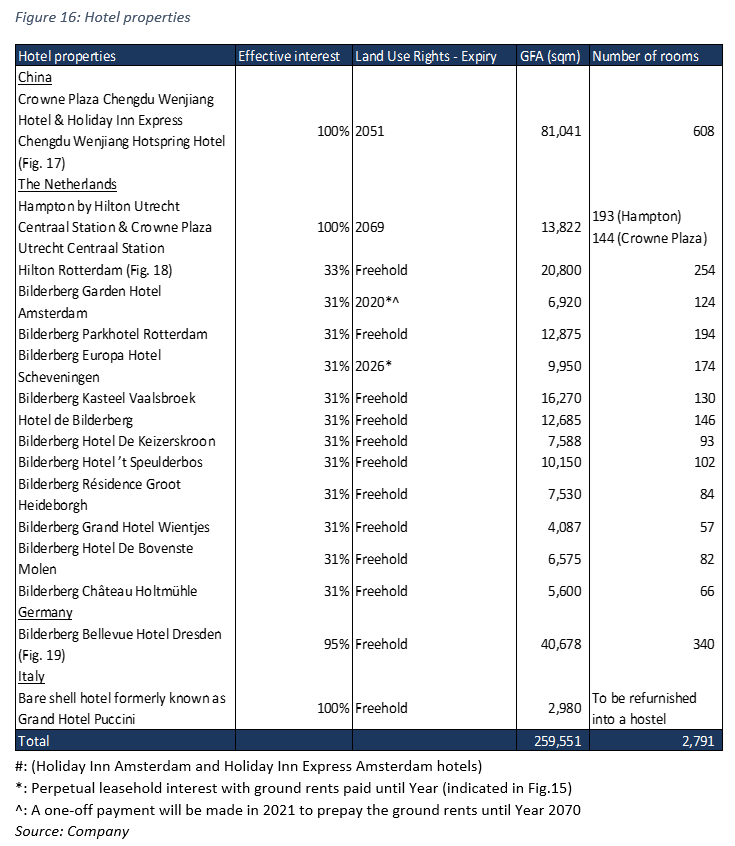 Figure 16: Hotel properties

| Hotel properties | Effective interest | Land Use Rights - Expiry | GFA (sqm) | Number of rooms |
|---|---|---|---|---|
| China | | | | |
| Crowne Plaza Chengdu Wenjiang Hotel & Holiday Inn Express Chengdu Wenjiang Hotspring Hotel (Fig. 17) | 100% | 2051 | 81,041 | 608 |
| The Netherlands | | | | |
| Hampton by Hilton Utrecht Centraal Station & Crowne Plaza Utrecht Centraal Station | 100% | 2069 | 13,822 | 193 (Hampton) 144 (Crowne Plaza) |
| Hilton Rotterdam (Fig. 18) | 33% | Freehold | 20,800 | 254 |
| Bilderberg Garden Hotel Amsterdam | 31% | 2020*^ | 6,920 | 124 |
| Bilderberg Parkhotel Rotterdam | 31% | Freehold | 12,875 | 194 |
| Bilderberg Europa Hotel Scheveningen | 31% | 2026* | 9,950 | 174 |
| Bilderberg Kasteel Vaalsbroek | 31% | Freehold | 16,270 | 130 |
| Hotel de Bilderberg | 31% | Freehold | 12,685 | 146 |
| Bilderberg Hotel De Keizerskroon | 31% | Freehold | 7,588 | 93 |
| Bilderberg Hotel 't Speulderbos | 31% | Freehold | 10,150 | 102 |
| Bilderberg Résidence Groot Heideborgh | 31% | Freehold | 7,530 | 84 |
| Bilderberg Grand Hotel Wientjes | 31% | Freehold | 4,087 | 57 |
| Bilderberg Hotel De Bovenste Molen | 31% | Freehold | 6,575 | 82 |
| Bilderberg Château Holtmühle | 31% | Freehold | 5,600 | 66 |
| Germany | | | | |
| Bilderberg Bellevue Hotel Dresden (Fig. 19) | 95% | Freehold | 40,678 | 340 |
| Italy | | | | |
| Bare shell hotel formerly known as Grand Hotel Puccini | 100% | Freehold | 2,980 | To be refurnished into a hostel |
| Total | | | 259,551 | 2,791 |

#: (Holiday Inn Amsterdam and Holiday Inn Express Amsterdam hotels)
*: Perpetual leasehold interest with ground rents paid until Year (indicated in Fig.15)
^: A one-off payment will be made in 2021 to prepay the ground rents until Year 2070
Source: Company